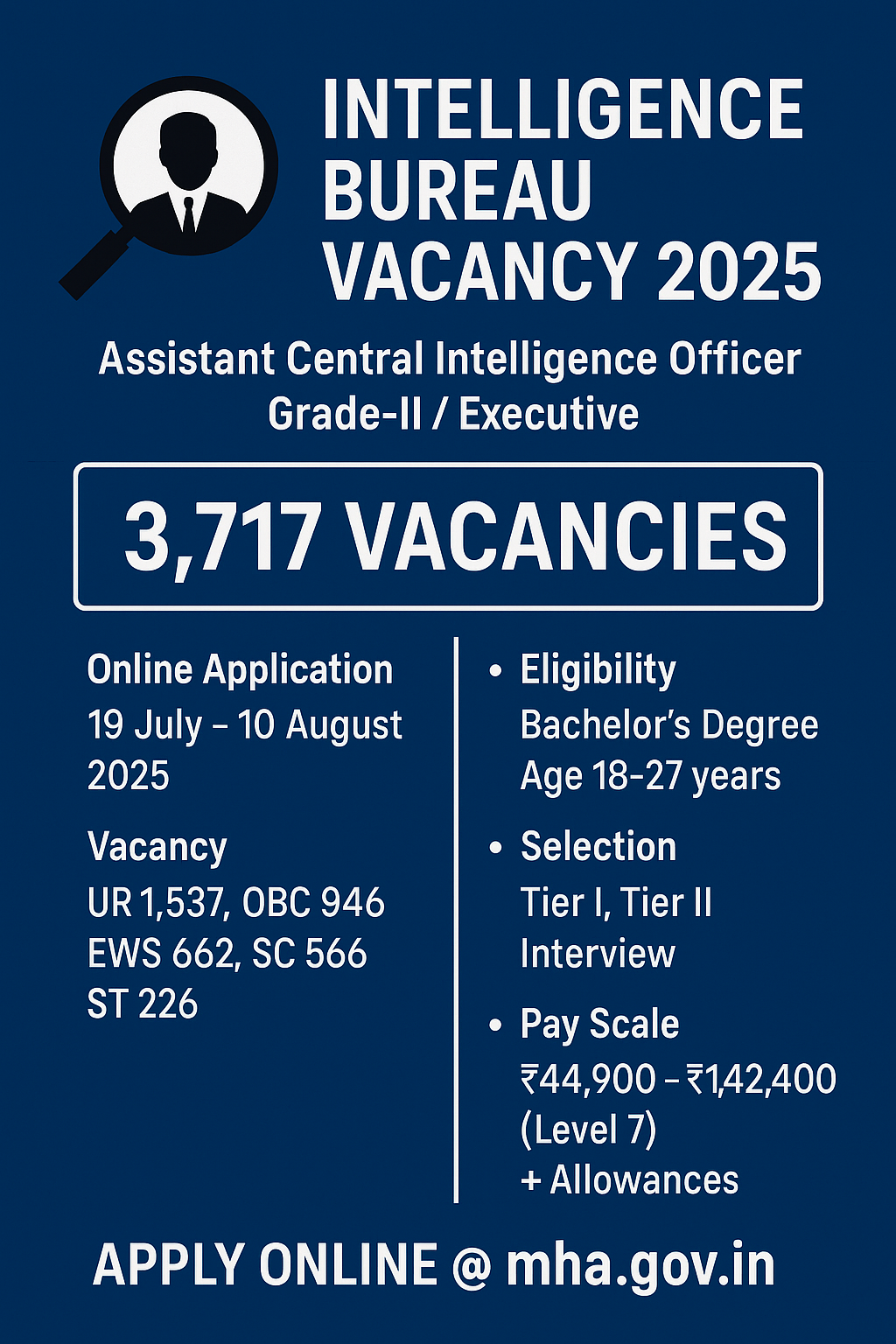 INTELLIGENCE BUREAU VACANCY 2025

Assistant Central Intelligence Officer Grade-II / Executive

3,717 VACANCIES

Online Application
19 July – 10 August 2025

Vacancy
UR 1,537, OBC 946
EWS 662, SC 566
ST 226

• Eligibility
Bachelor's Degree
Age 18-27 years

• Selection
Tier I, Tier II
Interview

• Pay Scale
₹44,900 – ₹1,42,400
(Level 7)
+ Allowances

APPLY ONLINE @ mha.gov.in